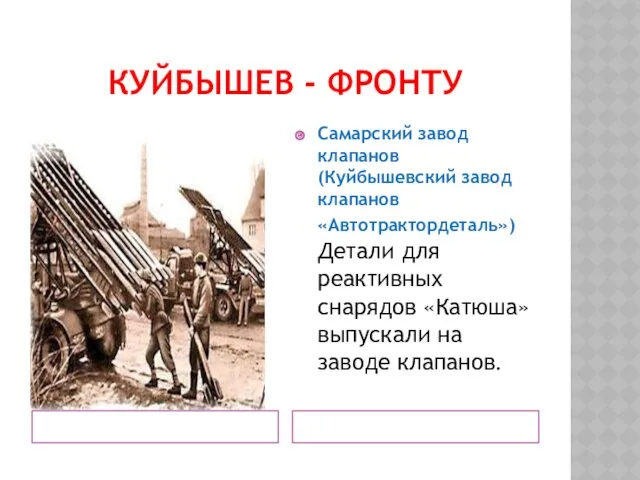 КУЙБЫШЕВ - ФРОНТУ

Самарский завод клапанов (Куйбышевский завод клапанов «Автотрактордеталь»)
Детали для реактивных снарядов «Катюша» выпускали на заводе клапанов.